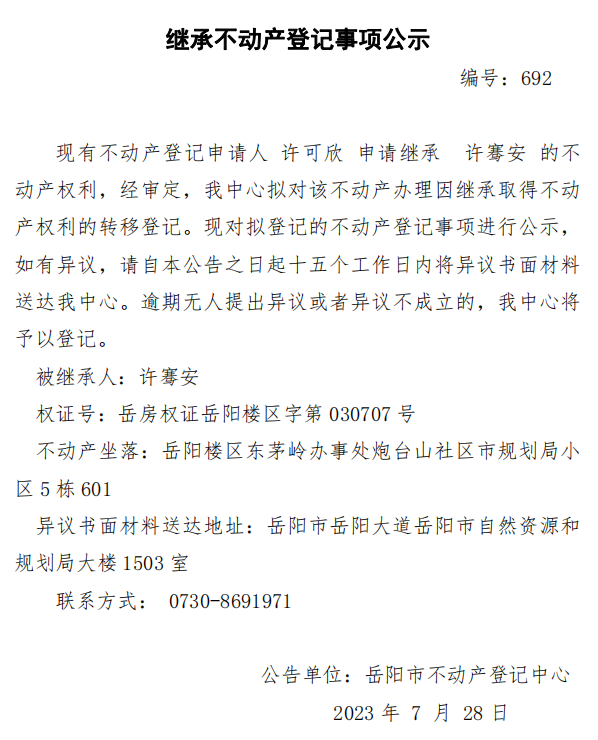 继承不动产登记事项公示

编号：692

现有不动产登记申请人 许可欣 申请继承 许骞安 的不动产权利，经审定，我中心拟对该不动产办理因继承取得不动产权利的转移登记。现对拟登记的不动产登记事项进行公示，如有异议，请自本公告之日起十五个工作日内将异议书面材料送达我中心。逾期无人提出异议或者异议不成立的，我中心将予以登记。

被继承人：许骞安

权证号：岳房权证岳阳楼区字第 030707 号

不动产坐落：岳阳楼区东茅岭办事处炮台山社区市规划局小区 5 栋 601

异议书面材料送达地址：岳阳市岳阳大道岳阳市自然资源和规划局大楼 1503 室

联系方式： 0730-8691971

公告单位：岳阳市不动产登记中心

2023 年 7 月 28 日